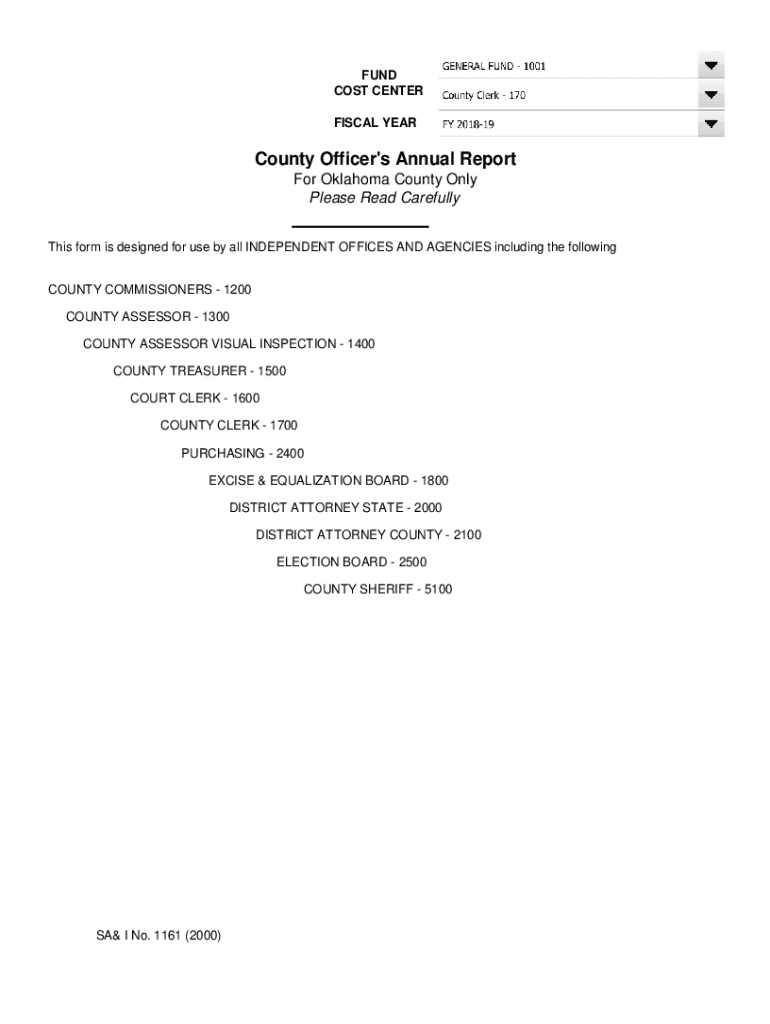 FUND GENERAL FUND - 1001
COST CENTER County Clerk - 170
FISCAL YEAR FY 2018-19

County Officer's Annual Report
For Oklahoma County Only
Please Read Carefully

This form is designed for use by all INDEPENDENT OFFICES AND AGENCIES including the following

COUNTY COMMISSIONERS - 1200

COUNTY ASSESSOR - 1300

COUNTY ASSESSOR VISUAL INSPECTION - 1400

COUNTY TREASURER - 1500

COURT CLERK - 1600

COUNTY CLERK - 1700

PURCHASING - 2400

EXCISE & EQUALIZATION BOARD - 1800

DISTRICT ATTORNEY STATE - 2000

DISTRICT ATTORNEY COUNTY - 2100

ELECTION BOARD - 2500

COUNTY SHERIFF - 5100

SA& I No. 1161 (2000)